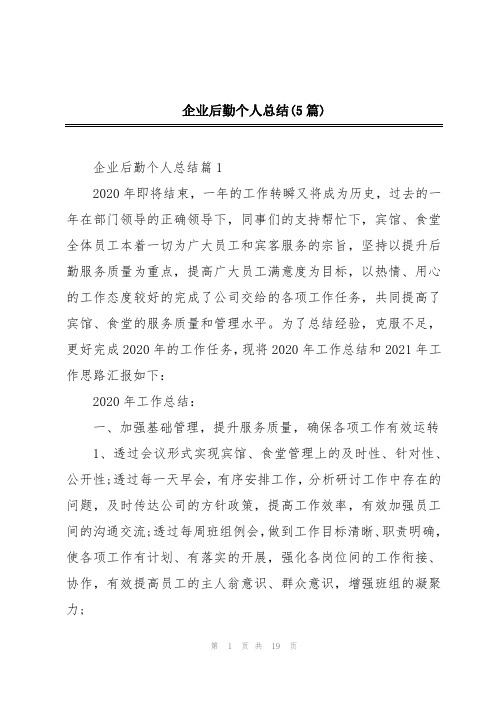 企业后勤个人总结(5篇)

企业后勤个人总结篇1

2020年即将结束，一年的工作转瞬又将成为历史，过去的一年在部门领导的正确领导下，同事们的支持帮忙下，宾馆、食堂全体员工本着一切为广大员工和宾客服务的宗旨，坚持以提升后勤服务质量为重点，提高广大员工满意度为目标，以热情、用心的工作态度较好的完成了公司交给的各项工作任务，共同提高了宾馆、食堂的服务质量和管理水平。为了总结经验，克服不足，更好完成2020年的工作任务，现将2020年工作总结和2021年工作思路汇报如下：

2020年工作总结：

一、加强基础管理，提升服务质量，确保各项工作有效运转

1、透过会议形式实现宾馆、食堂管理上的及时性、针对性、公开性;透过每一天早会，有序安排工作，分析研讨工作中存在的问题，及时传达公司的方针政策，提高工作效率，有效加强员工间的沟通交流;透过每周班组例会，做到工作目标清晰、职责明确，使各项工作有计划、有落实的开展，强化各岗位间的工作衔接、协作，有效提高员工的主人翁意识、群众意识，增强班组的凝聚力;

第 1 页 共 19 页